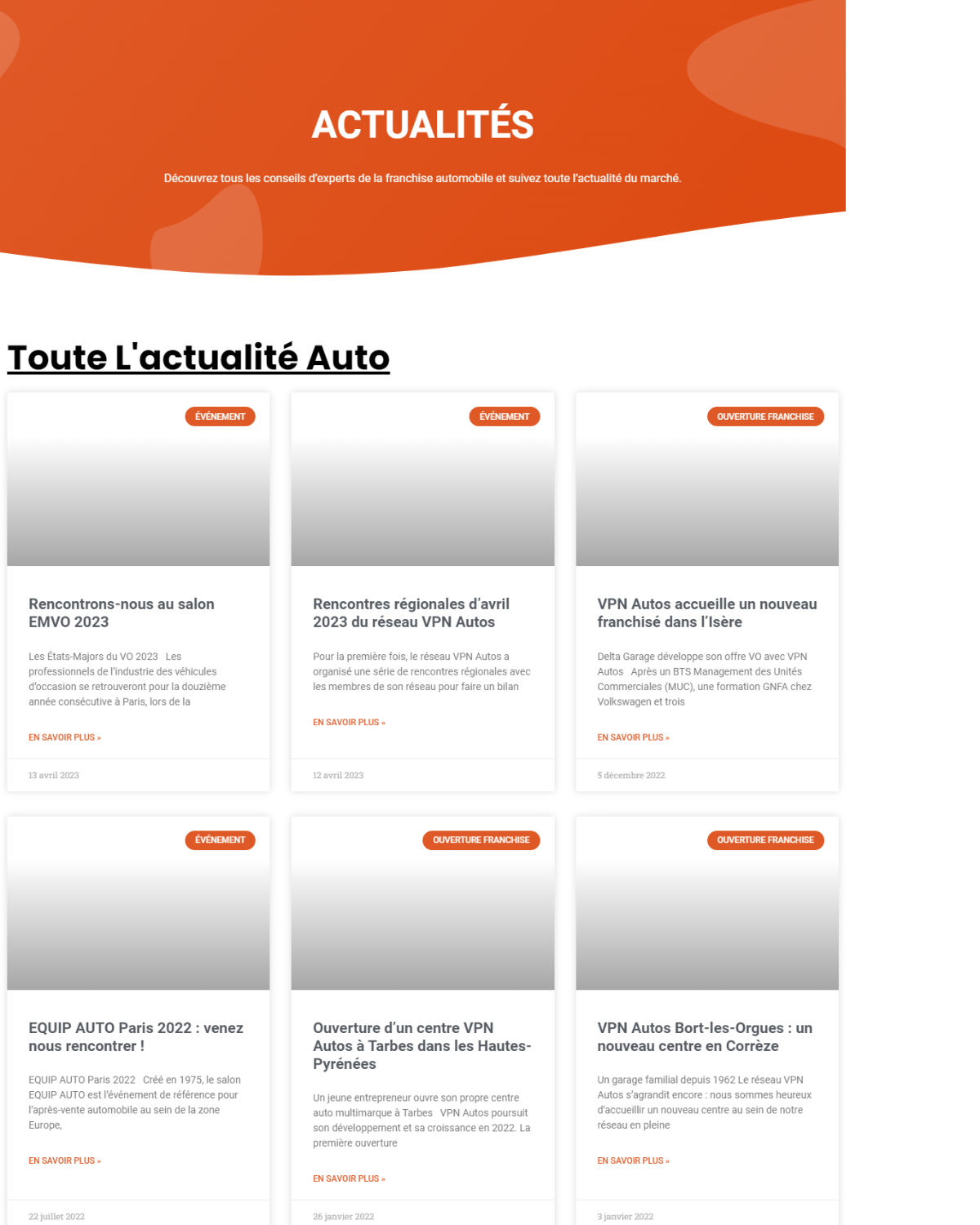 ACTUALITÉS

Découvrez tous les conseils d'experts de la franchise automobile et suivez toute l'actualité du marché.

Toute L'actualité Auto

ÉVÉNEMENT

Rencontrons-nous au salon EMVO 2023

Les États-Majors du VO 2023 Les professionnels de l'industrie des véhicules d'occasion se retrouveront pour la douzième année consécutive à Paris, lors de la

EN SAVOIR PLUS »

13 avril 2023

ÉVÉNEMENT

Rencontres régionales d'avril 2023 du réseau VPN Autos

Pour la première fois, le réseau VPN Autos a organisé une série de rencontres régionales avec les membres de son réseau pour faire un bilan

EN SAVOIR PLUS »

12 avril 2023

OUVERTURE FRANCHISE

VPN Autos accueille un nouveau franchisé dans l'Isère

Delta Garage développe son offre VO avec VPN Autos Après un BTS Management des Unités Commerciales (MUC), une formation GNFA chez Volkswagen et trois

EN SAVOIR PLUS »

5 décembre 2022

ÉVÉNEMENT

EQUIP AUTO Paris 2022 : venez nous rencontrer !

EQUIP AUTO Paris 2022 Créé en 1975, le salon EQUIP AUTO est l'événement de référence pour l'après-vente automobile au sein de la zone Europe,

EN SAVOIR PLUS »

22 juillet 2022

OUVERTURE FRANCHISE

Ouverture d'un centre VPN Autos à Tarbes dans les Hautes-Pyrénées

Un jeune entrepreneur ouvre son propre centre auto multimarque à Tarbes VPN Autos poursuit son développement et sa croissance en 2022. La première ouverture

EN SAVOIR PLUS »

26 janvier 2022

OUVERTURE FRANCHISE

VPN Autos Bort-les-Orgues : un nouveau centre en Corrèze

Un garage familial depuis 1962 Le réseau VPN Autos s'agrandit encore : nous sommes heureux d'accueillir un nouveau centre au sein de notre réseau en pleine

EN SAVOIR PLUS »

3 janvier 2022